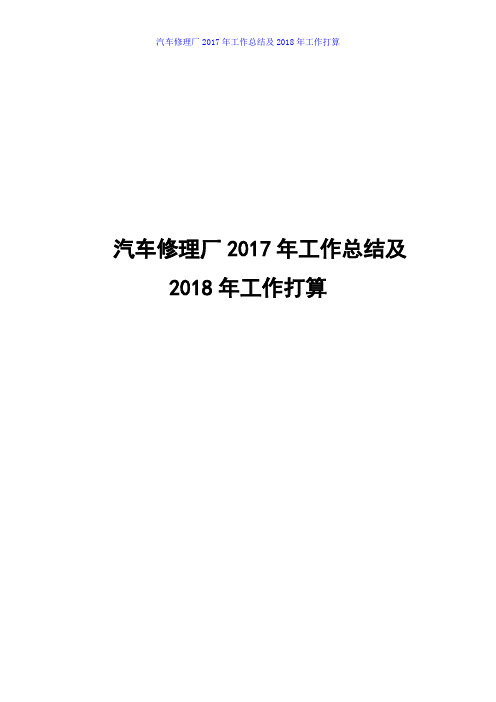 汽车修理厂 2017 年工作总结及 2018 年工作打算

汽车修理厂 2017 年工作总结及
2018 年工作打算